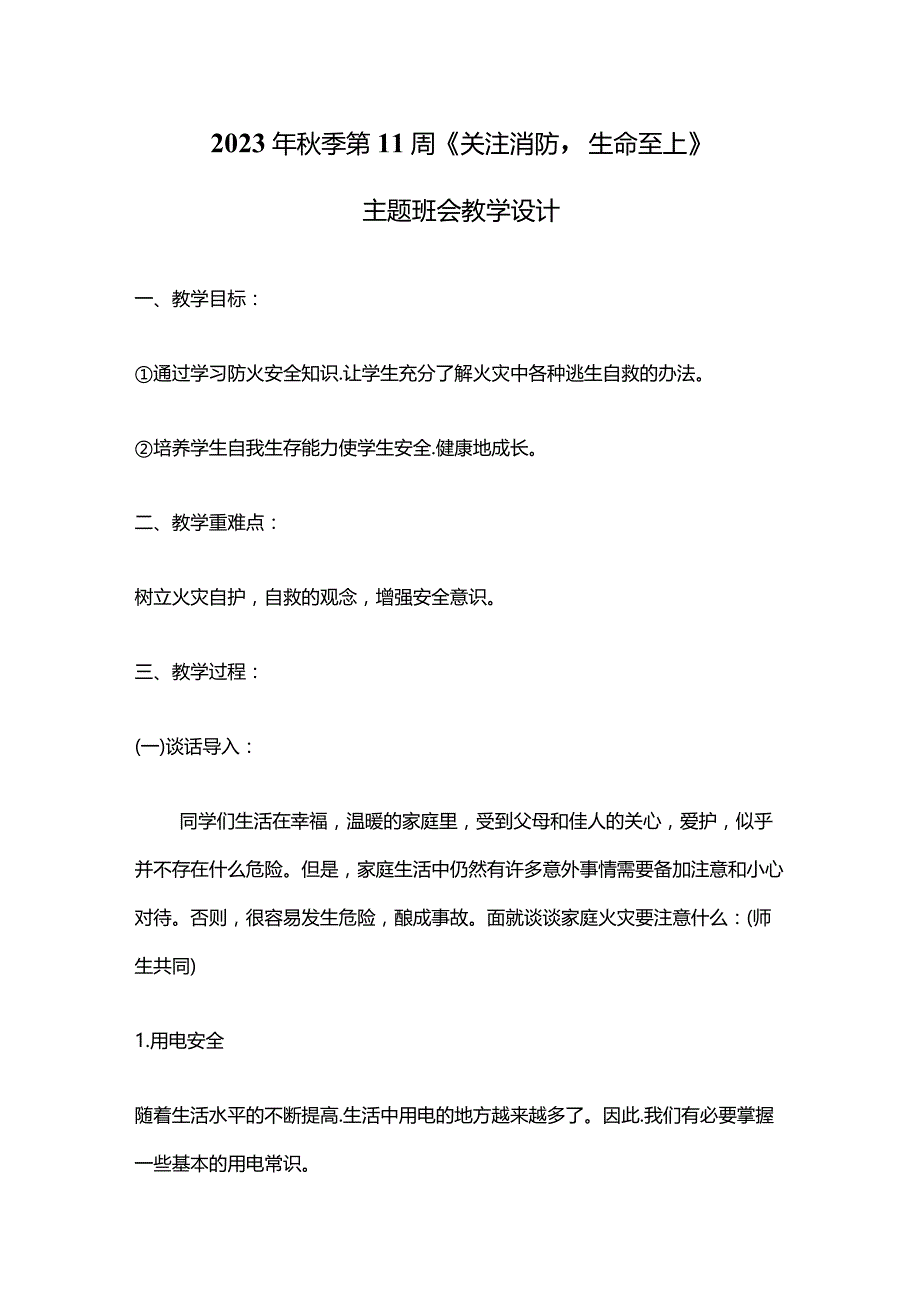 2023年秋季第11周《关注消防，生命至上》

主题班会教学设计

一、教学目标：

①通过学习防火安全知识.让学生充分了解火灾中各种逃生自救的办法。

②培养学生自我生存能力使学生安全.健康地成长。

二、教学重难点：

树立火灾自护，自救的观念，增强安全意识。

三、教学过程：

(一)谈话导入：

同学们生活在幸福，温暖的家庭里，受到父母和佳人的关心，爱护，似乎并不存在什么危险。但是，家庭生活中仍然有许多意外事情需要备加注意和小心对待。否则，很容易发生危险，酿成事故。面就谈谈家庭火灾要注意什么：(师生共同)

1.用电安全

随着生活水平的不断提高.生活中用电的地方越来越多了。因此.我们有必要掌握一些基本的用电常识。